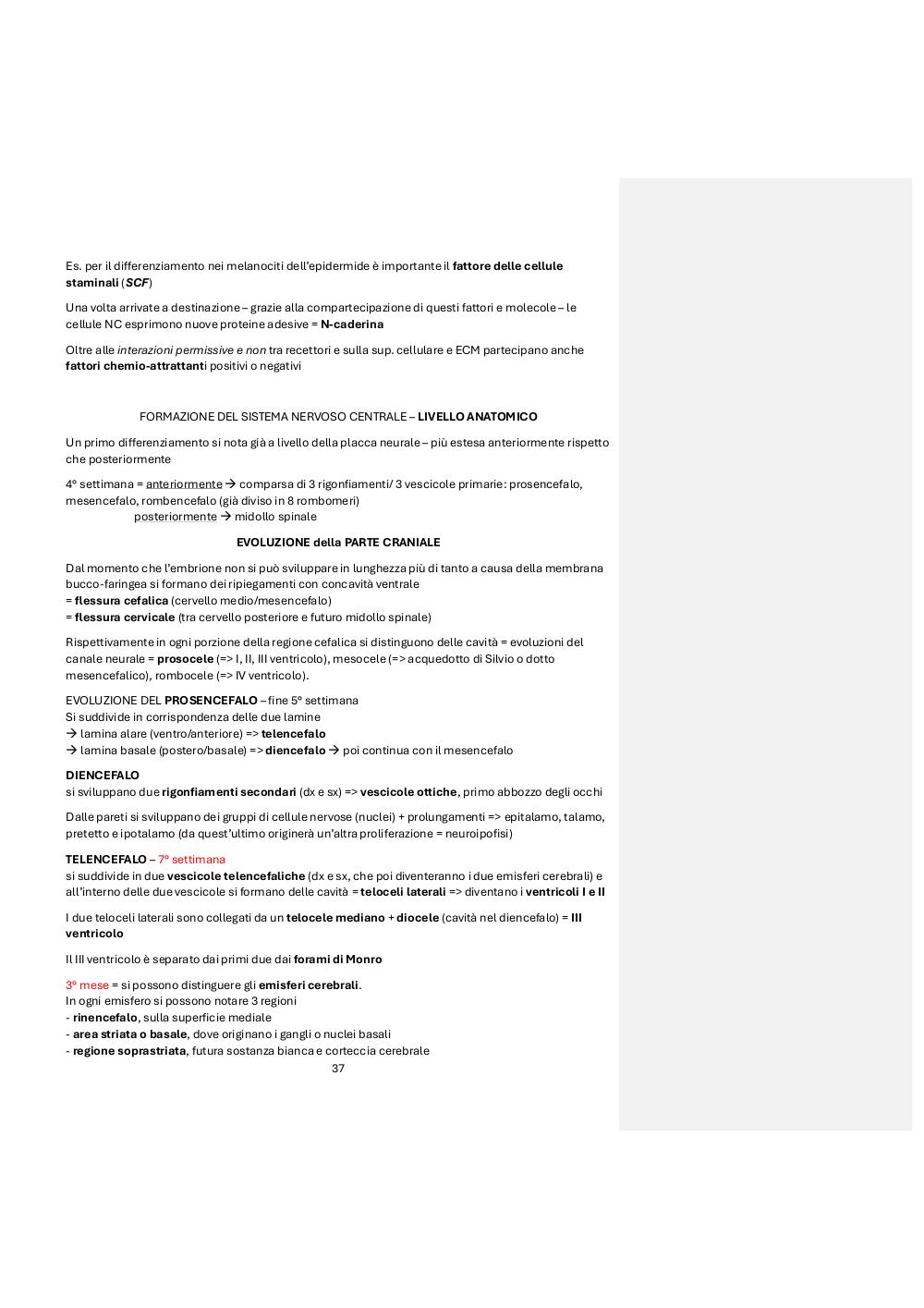 Es. per il differenziamento nei melanociti dell'epidermide è importante il fattore delle cellule staminali (SCF)

Una volta arrivate a destinazione – grazie alla compartecipazione di questi fattori e molecole – le cellule NC esprimono nuove proteine adesive = N-caderina

Oltre alle interazioni permissive e non tra recettori e sulla sup. cellulare e ECM partecipano anche fattori chemio-attrattanti positivi o negativi

FORMAZIONE DEL SISTEMA NERVOSO CENTRALE – LIVELLO ANATOMICO

Un primo differenziamento si nota già a livello della placca neurale – più estesa anteriormente rispetto che posteriormente

4° settimana = anteriormente → comparsa di 3 rigonfiamenti/ 3 vescicole primarie: prosencefalo, mesencefalo, rombencefalo (già diviso in 8 rombomeri)
posteriormente → midollo spinale

EVOLUZIONE della PARTE CRANIALE

Dal momento che l'embrione non si può sviluppare in lunghezza più di tanto a causa della membrana bucco-faringea si formano dei ripiegamenti con concavità ventrale
= flessura cefalica (cervello medio/mesencefalo)
= flessura cervicale (tra cervello posteriore e futuro midollo spinale)

Rispettivamente in ogni porzione della regione cefalica si distinguono delle cavità = evoluzioni del canale neurale = prosocele (=> I, II, III ventricolo), mesocele (=> acquedotto di Silvio o dotto mesencefalico), rombocele (=> IV ventricolo).

EVOLUZIONE DEL PROSENCEFALO – fine 5° settimana
Si suddivide in corrispondenza delle due lamine
→ lamina alare (ventro/anteriore) => telencefalo
→ lamina basale (postero/basale) => diencefalo → poi continua con il mesencefalo

DIENCEFALO
si sviluppano due rigonfiamenti secondari (dx e sx) => vescicole ottiche, primo abbozzo degli occhi

Dalle pareti si sviluppano dei gruppi di cellule nervose (nuclei) + prolungamenti => epitalamo, talamo, pretetto e ipotalamo (da quest'ultimo originerà un'altra proliferazione = neuroipofisi)

TELENCEFALO – 7° settimana
si suddivide in due vescicole telencefaliche (dx e sx, che poi diventeranno i due emisferi cerebrali) e all'interno delle due vescicole si formano delle cavità = teloceli laterali => diventano i ventricoli I e II

I due teloceli laterali sono collegati da un telocele mediano + diocele (cavità nel diencefalo) = III ventricolo

Il III ventricolo è separato dai primi due dai forami di Monro

3° mese = si possono distinguere gli emisferi cerebrali.
In ogni emisfero si possono notare 3 regioni
- rinencefalo, sulla superficie mediale
- area striata o basale, dove originano i gangli o nuclei basali
- regione soprastriata, futura sostanza bianca e corteccia cerebrale

37